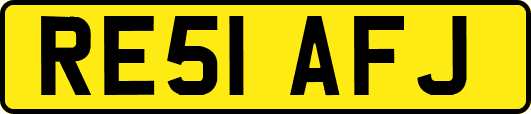 RE51 AFJ